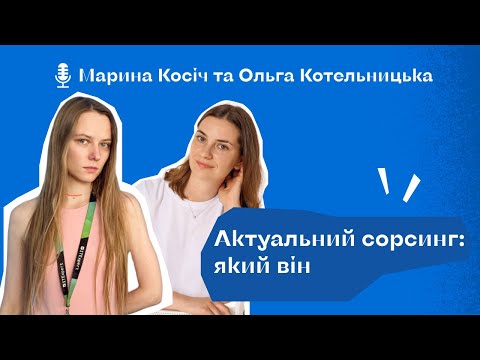 Марина Косіч та Ольга Котельницька

Актуальний сорсинг: який він